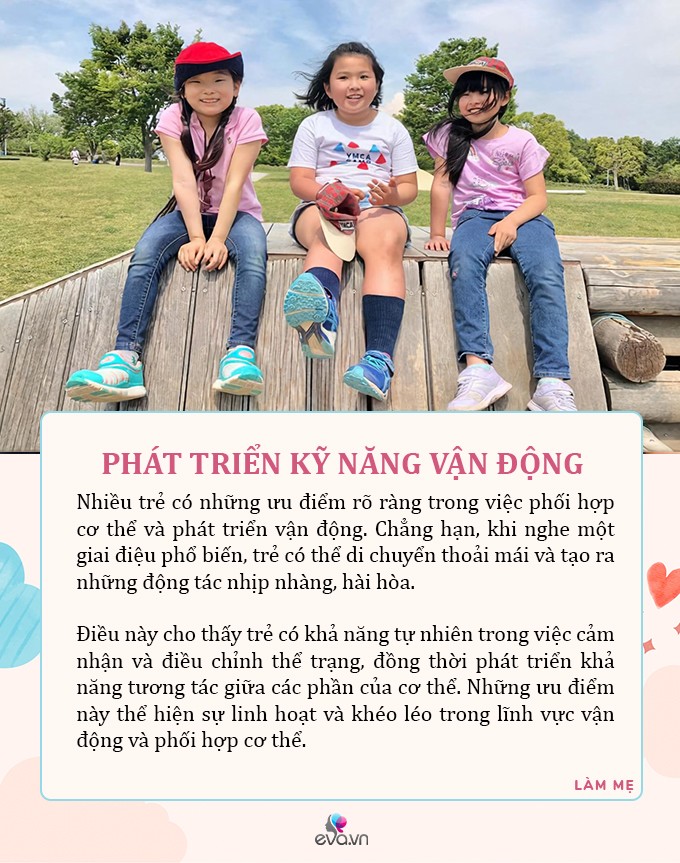 YMCA

PHÁT TRIỂN KỸ NĂNG VẬN ĐỘNG

Nhiều trẻ có những ưu điểm rõ ràng trong việc phối hợp cơ thể và phát triển vận động. Chẳng hạn, khi nghe một giai điệu phổ biến, trẻ có thể di chuyển thoải mái và tạo ra những động tác nhịp nhàng, hài hòa.

Điều này cho thấy trẻ có khả năng tự nhiên trong việc cảm nhận và điều chỉnh thể trạng, đồng thời phát triển khả năng tương tác giữa các phần của cơ thể. Những ưu điểm này thể hiện sự linh hoạt và khéo léo trong lĩnh vực vận động và phối hợp cơ thể.

LÀM MẸ

eva.vn